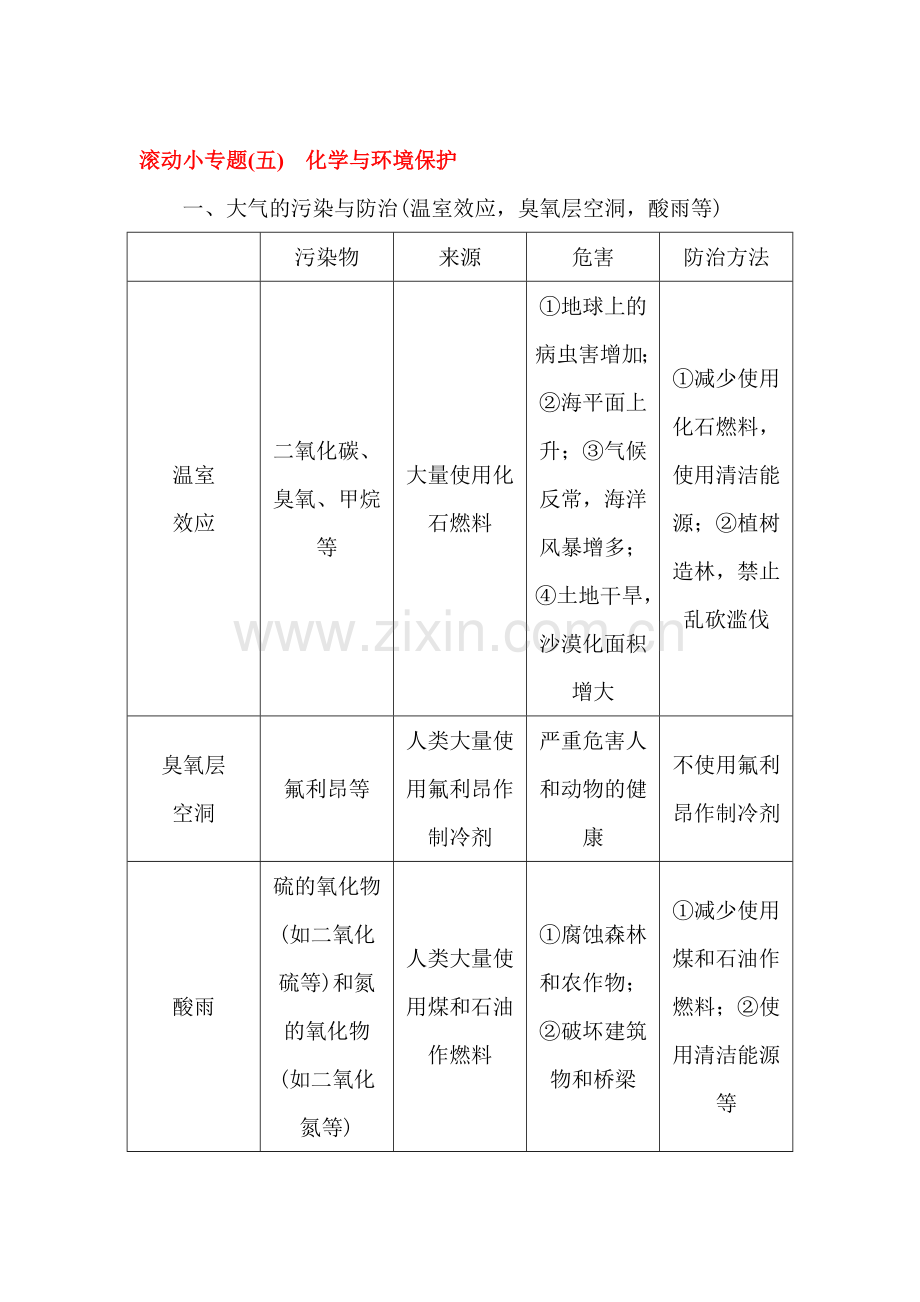 滚动小专题(五)　化学与环境保护

一、大气的污染与防治(温室效应，臭氧层空洞，酸雨等)

|  | 污染物 | 来源 | 危害 | 防治方法 |
|---|---|---|---|---|
| 温室效应 | 二氧化碳、臭氧、甲烷等 | 大量使用化石燃料 | ①地球上的病虫害增加；②海平面上升；③气候反常，海洋风暴增多；④土地干旱，沙漠化面积增大 | ①减少使用化石燃料，使用清洁能源；②植树造林，禁止乱砍滥伐 |
| 臭氧层空洞 | 氟利昂等 | 人类大量使用氟利昂作制冷剂 | 严重危害人和动物的健康 | 不使用氟利昂作制冷剂 |
| 酸雨 | 硫的氧化物(如二氧化硫等)和氮的氧化物(如二氧化氮等) | 人类大量使用煤和石油作燃料 | ①腐蚀森林和农作物；②破坏建筑物和桥梁 | ①减少使用煤和石油作燃料；②使用清洁能源等 |

www.zixin.com.cn